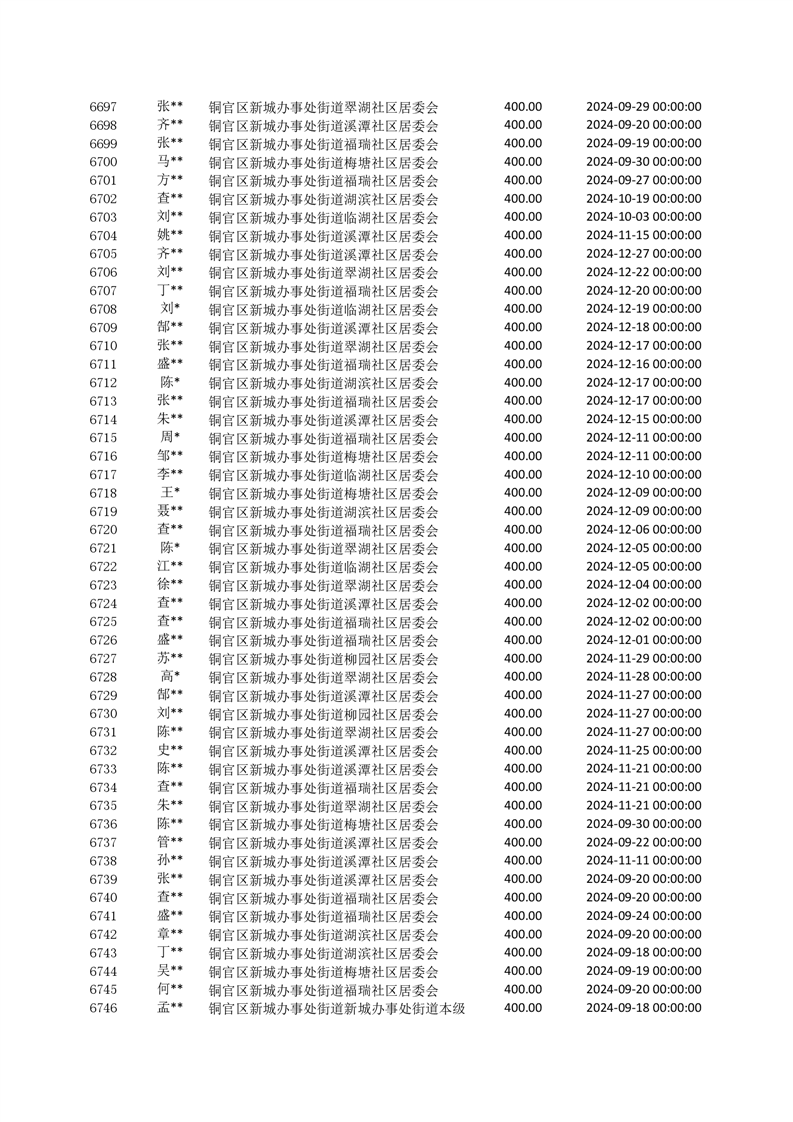 | 6697 | 张** | 铜官区新城办事处街道翠湖社区居委会 | 400.00 | 2024-09-29 00:00:00 |
|---|---|---|---|---|
| 6698 | 齐** | 铜官区新城办事处街道溪潭社区居委会 | 400.00 | 2024-09-20 00:00:00 |
| 6699 | 张** | 铜官区新城办事处街道福瑞社区居委会 | 400.00 | 2024-09-19 00:00:00 |
| 6700 | 马** | 铜官区新城办事处街道梅塘社区居委会 | 400.00 | 2024-09-30 00:00:00 |
| 6701 | 方** | 铜官区新城办事处街道福瑞社区居委会 | 400.00 | 2024-09-27 00:00:00 |
| 6702 | 查** | 铜官区新城办事处街道湖滨社区居委会 | 400.00 | 2024-10-19 00:00:00 |
| 6703 | 刘** | 铜官区新城办事处街道临湖社区居委会 | 400.00 | 2024-10-03 00:00:00 |
| 6704 | 姚** | 铜官区新城办事处街道溪潭社区居委会 | 400.00 | 2024-11-15 00:00:00 |
| 6705 | 齐** | 铜官区新城办事处街道溪潭社区居委会 | 400.00 | 2024-12-27 00:00:00 |
| 6706 | 刘** | 铜官区新城办事处街道翠湖社区居委会 | 400.00 | 2024-12-22 00:00:00 |
| 6707 | 丁** | 铜官区新城办事处街道福瑞社区居委会 | 400.00 | 2024-12-20 00:00:00 |
| 6708 | 刘* | 铜官区新城办事处街道临湖社区居委会 | 400.00 | 2024-12-19 00:00:00 |
| 6709 | 郜** | 铜官区新城办事处街道溪潭社区居委会 | 400.00 | 2024-12-18 00:00:00 |
| 6710 | 张** | 铜官区新城办事处街道翠湖社区居委会 | 400.00 | 2024-12-17 00:00:00 |
| 6711 | 盛** | 铜官区新城办事处街道福瑞社区居委会 | 400.00 | 2024-12-16 00:00:00 |
| 6712 | 陈* | 铜官区新城办事处街道湖滨社区居委会 | 400.00 | 2024-12-17 00:00:00 |
| 6713 | 张** | 铜官区新城办事处街道福瑞社区居委会 | 400.00 | 2024-12-17 00:00:00 |
| 6714 | 朱** | 铜官区新城办事处街道溪潭社区居委会 | 400.00 | 2024-12-15 00:00:00 |
| 6715 | 周* | 铜官区新城办事处街道福瑞社区居委会 | 400.00 | 2024-12-11 00:00:00 |
| 6716 | 邹** | 铜官区新城办事处街道梅塘社区居委会 | 400.00 | 2024-12-11 00:00:00 |
| 6717 | 李** | 铜官区新城办事处街道临湖社区居委会 | 400.00 | 2024-12-10 00:00:00 |
| 6718 | 王* | 铜官区新城办事处街道梅塘社区居委会 | 400.00 | 2024-12-09 00:00:00 |
| 6719 | 聂** | 铜官区新城办事处街道湖滨社区居委会 | 400.00 | 2024-12-09 00:00:00 |
| 6720 | 查** | 铜官区新城办事处街道福瑞社区居委会 | 400.00 | 2024-12-06 00:00:00 |
| 6721 | 陈* | 铜官区新城办事处街道翠湖社区居委会 | 400.00 | 2024-12-05 00:00:00 |
| 6722 | 江** | 铜官区新城办事处街道临湖社区居委会 | 400.00 | 2024-12-05 00:00:00 |
| 6723 | 徐** | 铜官区新城办事处街道翠湖社区居委会 | 400.00 | 2024-12-04 00:00:00 |
| 6724 | 查** | 铜官区新城办事处街道溪潭社区居委会 | 400.00 | 2024-12-02 00:00:00 |
| 6725 | 查** | 铜官区新城办事处街道福瑞社区居委会 | 400.00 | 2024-12-02 00:00:00 |
| 6726 | 盛** | 铜官区新城办事处街道福瑞社区居委会 | 400.00 | 2024-12-01 00:00:00 |
| 6727 | 苏** | 铜官区新城办事处街道柳园社区居委会 | 400.00 | 2024-11-29 00:00:00 |
| 6728 | 高* | 铜官区新城办事处街道翠湖社区居委会 | 400.00 | 2024-11-28 00:00:00 |
| 6729 | 郜** | 铜官区新城办事处街道溪潭社区居委会 | 400.00 | 2024-11-27 00:00:00 |
| 6730 | 刘** | 铜官区新城办事处街道柳园社区居委会 | 400.00 | 2024-11-27 00:00:00 |
| 6731 | 陈** | 铜官区新城办事处街道翠湖社区居委会 | 400.00 | 2024-11-27 00:00:00 |
| 6732 | 史** | 铜官区新城办事处街道溪潭社区居委会 | 400.00 | 2024-11-25 00:00:00 |
| 6733 | 陈** | 铜官区新城办事处街道溪潭社区居委会 | 400.00 | 2024-11-21 00:00:00 |
| 6734 | 查** | 铜官区新城办事处街道福瑞社区居委会 | 400.00 | 2024-11-21 00:00:00 |
| 6735 | 朱** | 铜官区新城办事处街道翠湖社区居委会 | 400.00 | 2024-11-21 00:00:00 |
| 6736 | 陈** | 铜官区新城办事处街道梅塘社区居委会 | 400.00 | 2024-09-30 00:00:00 |
| 6737 | 管** | 铜官区新城办事处街道溪潭社区居委会 | 400.00 | 2024-09-22 00:00:00 |
| 6738 | 孙** | 铜官区新城办事处街道溪潭社区居委会 | 400.00 | 2024-11-11 00:00:00 |
| 6739 | 张** | 铜官区新城办事处街道溪潭社区居委会 | 400.00 | 2024-09-20 00:00:00 |
| 6740 | 查** | 铜官区新城办事处街道福瑞社区居委会 | 400.00 | 2024-09-20 00:00:00 |
| 6741 | 盛** | 铜官区新城办事处街道福瑞社区居委会 | 400.00 | 2024-09-24 00:00:00 |
| 6742 | 章** | 铜官区新城办事处街道湖滨社区居委会 | 400.00 | 2024-09-20 00:00:00 |
| 6743 | 丁** | 铜官区新城办事处街道湖滨社区居委会 | 400.00 | 2024-09-18 00:00:00 |
| 6744 | 吴** | 铜官区新城办事处街道梅塘社区居委会 | 400.00 | 2024-09-19 00:00:00 |
| 6745 | 何** | 铜官区新城办事处街道福瑞社区居委会 | 400.00 | 2024-09-20 00:00:00 |
| 6746 | 孟** | 铜官区新城办事处街道新城办事处街道本级 | 400.00 | 2024-09-18 00:00:00 |